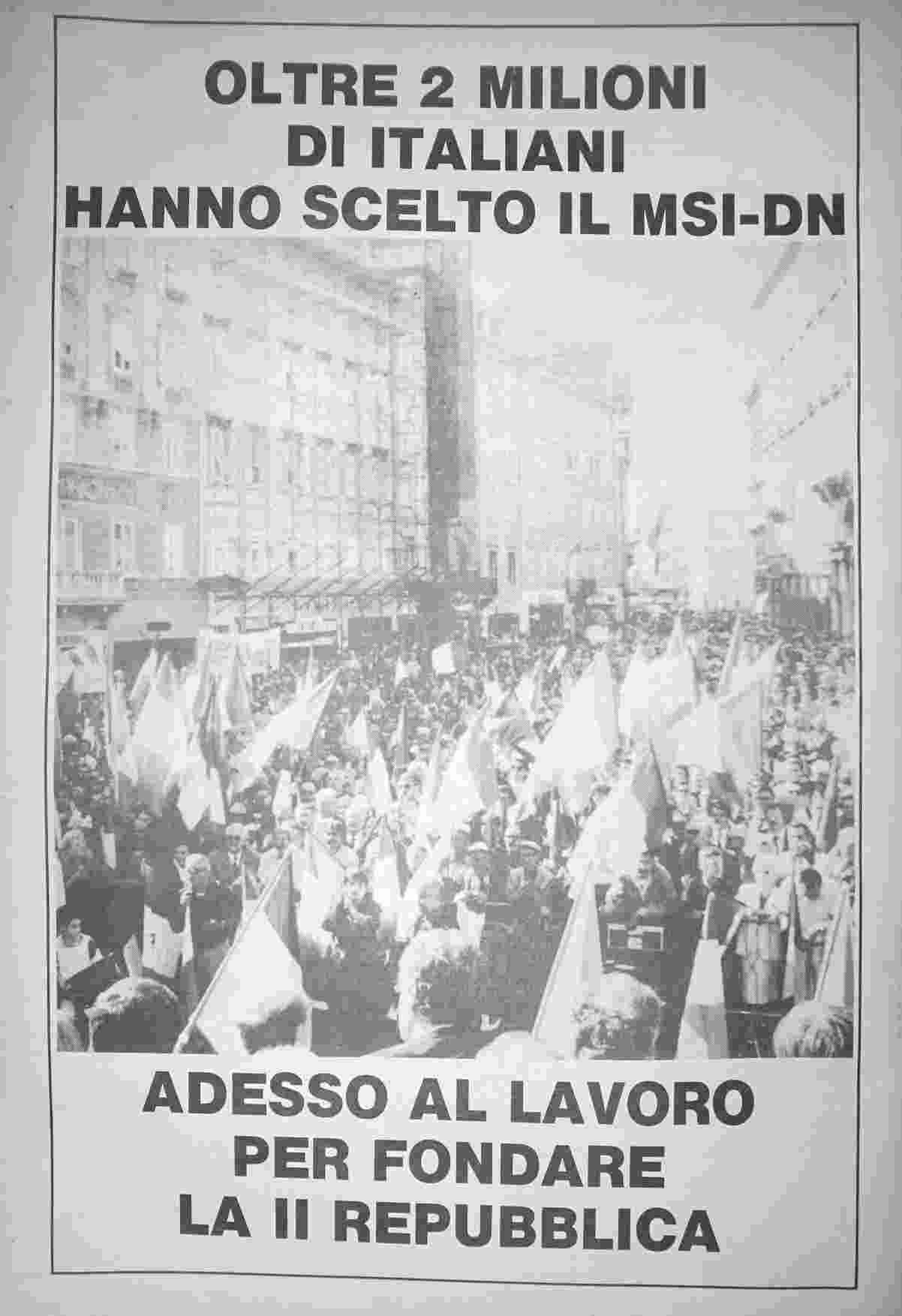 OLTRE 2 MILIONI
DI ITALIANI
HANNO SCELTO IL MSI-DN

ADESSO AL LAVORO
PER FONDARE
LA II REPUBBLICA